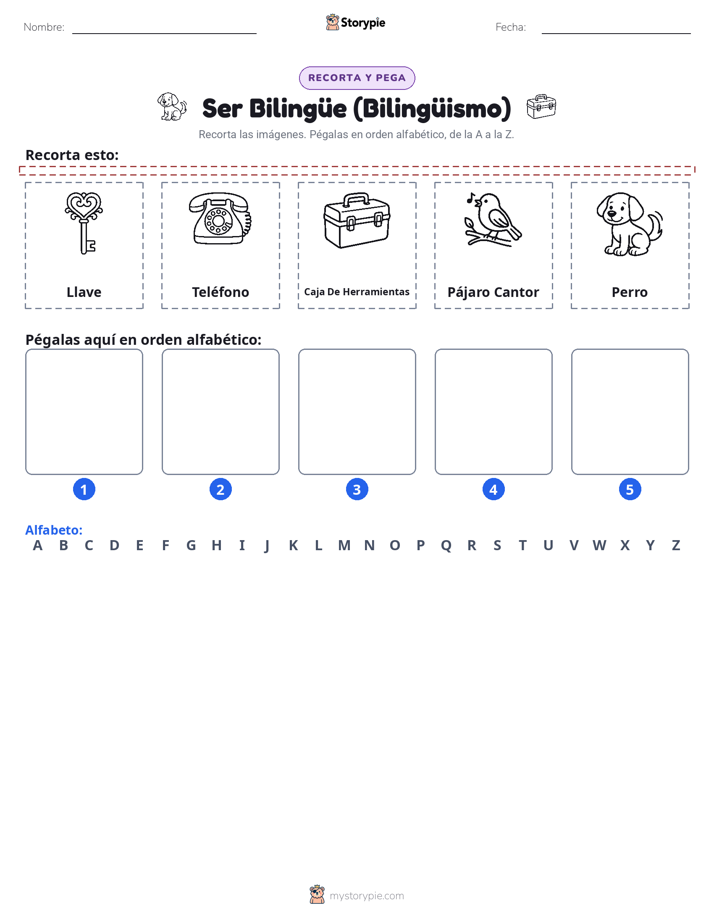 Nombre:

Storypie

Fecha:

RECORTA Y PEGA

Ser Bilingüe (Bilingüismo)

Recorta las imágenes. Pégalas en orden alfabético, de la A a la Z.

Recorta esto:

Llave

Teléfono

Caja De Herramientas

Pájaro Cantor

Perro

Pégalas aquí en orden alfabético:

1

2

3

4

5

Alfabeto:
A B C D E F G H I J K L M N O P Q R S T U V W X Y Z

mystorypie.com